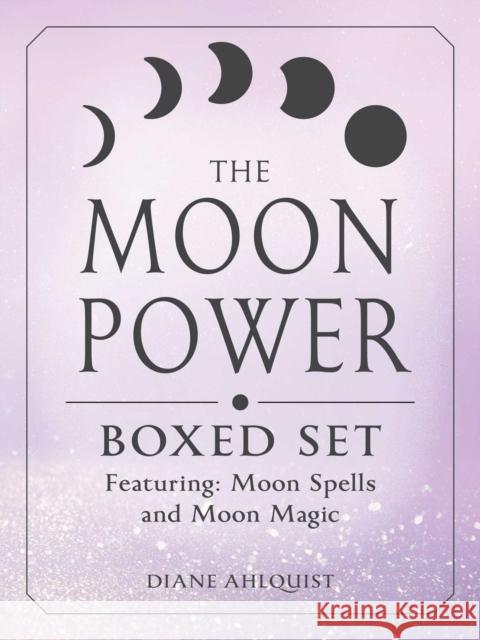 THE
MOON
POWER

BOXED SET
Featuring: Moon Spells and Moon Magic

DIANE AHLQUIST